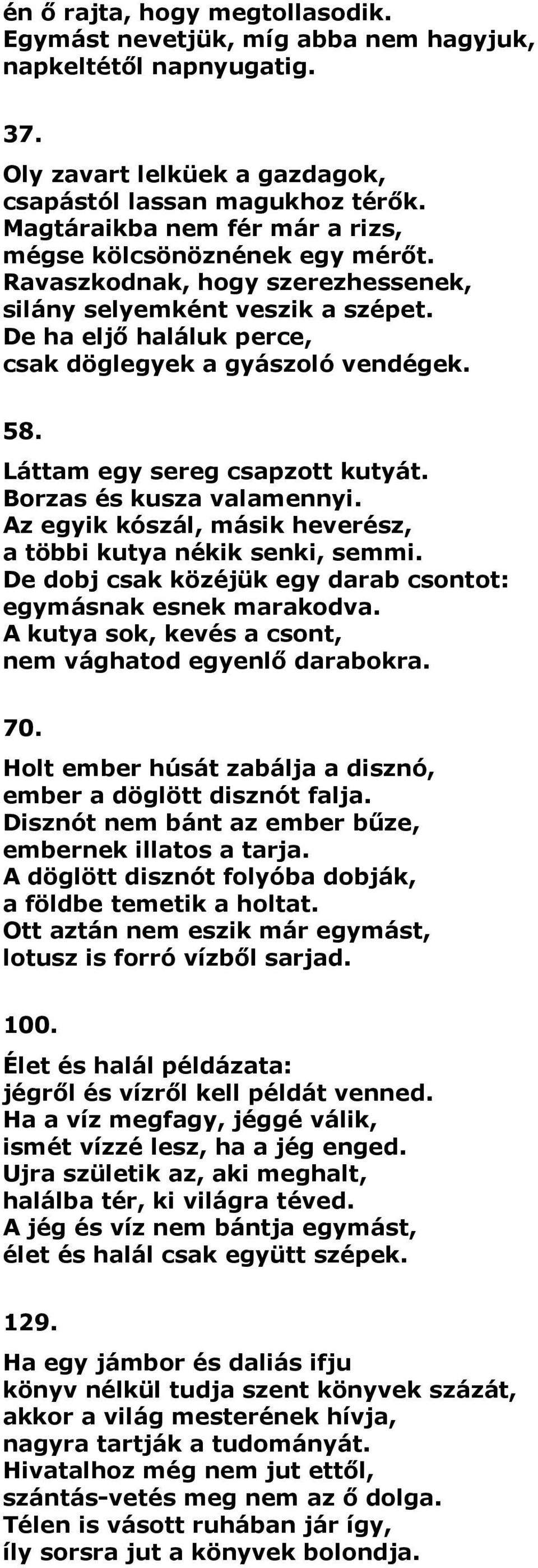 én ő rajta, hogy megtollasodik.
Egymást nevetjük, míg abba nem hagyjuk,
napkeltétől napnyugatig.

37.

Oly zavart lelküek a gazdagok,
csapástól lassan magukhoz térők.
Magtáraikba nem fér már a rizs,
mégse kölcsönöznének egy mérőt.
Ravaszkodnak, hogy szerezhessenek,
silány selyemként veszik a szépet.
De ha eljő haláluk perce,
csak döglegyek a gyászoló vendégek.

58.

Láttam egy sereg csapzott kutyát.
Borzas és kusza valamennyi.
Az egyik kószál, másik heverész,
a többi kutya nékik senki, semmi.
De dobj csak közéjük egy darab csontot:
egymásnak esnek marakodva.
A kutya sok, kevés a csont,
nem vághatod egyenlő darabokra.

70.

Holt ember húsát zabálja a disznó,
ember a döglött disznót falja.
Disznót nem bánt az ember bűze,
embernek illatos a tarja.
A döglött disznót folyóba dobják,
a földbe temetik a holtat.
Ott aztán nem eszik már egymást,
lotusz is forró vízből sarjad.

100.

Élet és halál példázata:
jégről és vízről kell példát venned.
Ha a víz megfagy, jéggé válik,
ismét vízzé lesz, ha a jég enged.
Ujra születik az, aki meghalt,
halálba tér, ki világra téved.
A jég és víz nem bántja egymást,
élet és halál csak együtt szépek.

129.

Ha egy jámbor és daliás ifju
könyv nélkül tudja szent könyvek százát,
akkor a világ mesterének hívja,
nagyra tartják a tudományát.
Hivatalhoz még nem jut ettől,
szántás-vetés meg nem az ő dolga.
Télen is vásott ruhában jár így,
íly sorsra jut a könyvek bolondja.